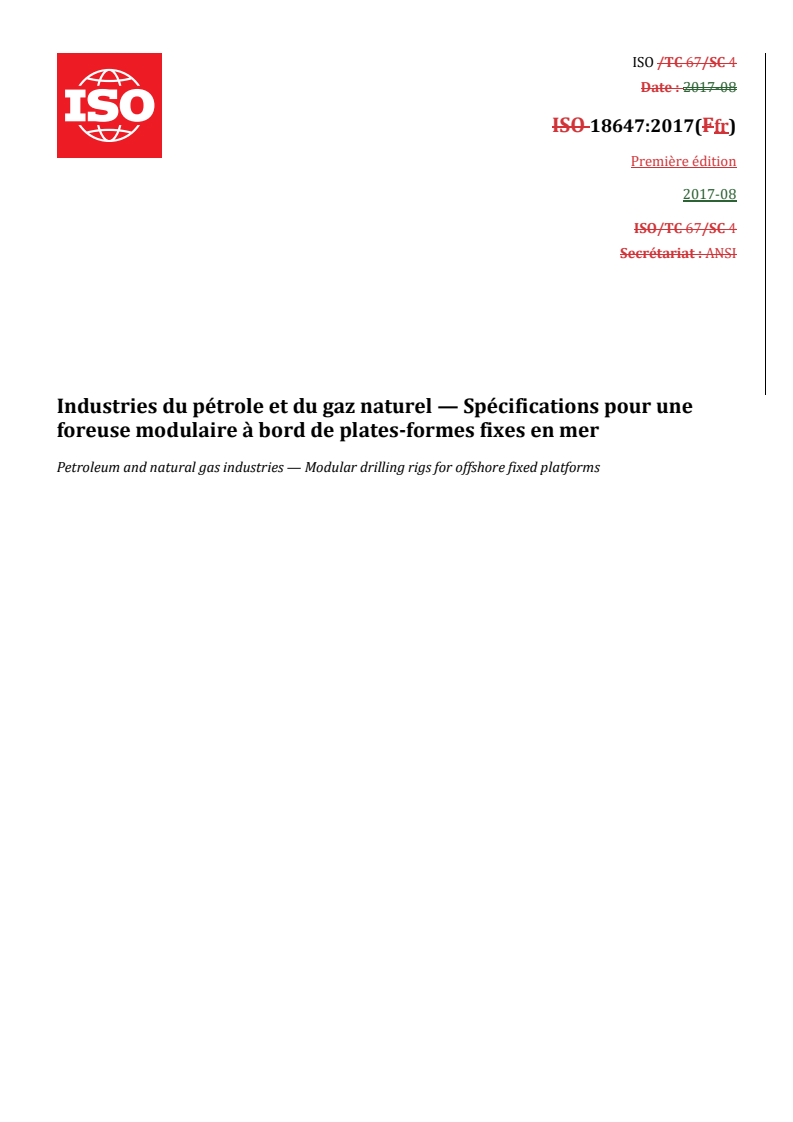 ISO

ISO /TC 67/SC 4
Date : 2017-08

ISO 18647:2017(Ffr)

Première édition

2017-08

ISO/TC 67/SC 4
Secrétariat : ANSI

Industries du pétrole et du gaz naturel — Spécifications pour une foreuse modulaire à bord de plates-formes fixes en mer

Petroleum and natural gas industries — Modular drilling rigs for offshore fixed platforms